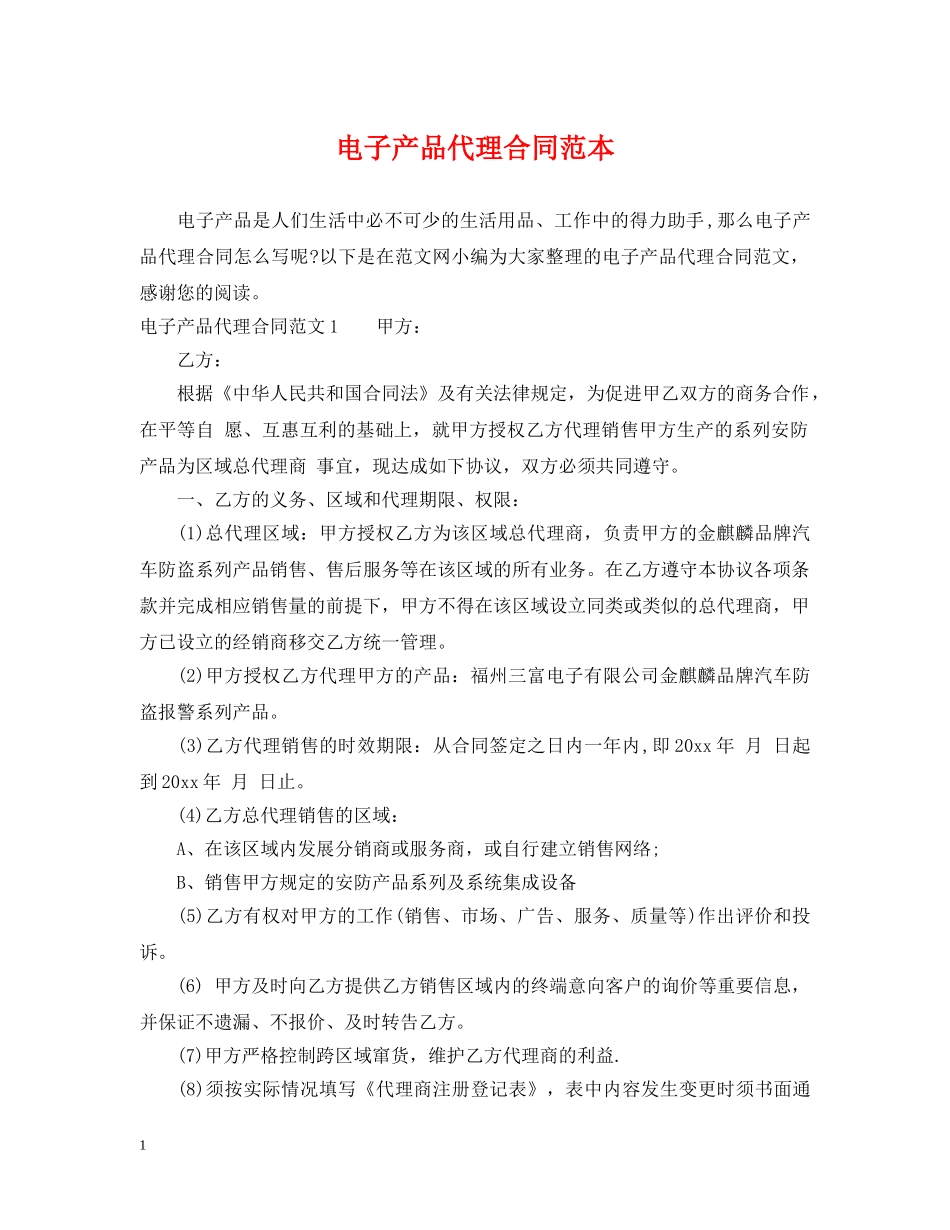 电子产品代理合同范本

电子产品是人们生活中必不可少的生活用品、工作中的得力助手,那么电子产品代理合同怎么写呢?以下是在范文网小编为大家整理的电子产品代理合同范文，感谢您的阅读。

电子产品代理合同范文1　　甲方：

乙方：

根据《中华人民共和国合同法》及有关法律规定，为促进甲乙双方的商务合作，在平等自 愿、互惠互利的基础上，就甲方授权乙方代理销售甲方生产的系列安防产品为区域总代理商 事宜，现达成如下协议，双方必须共同遵守。

一、乙方的义务、区域和代理期限、权限：

(1)总代理区域：甲方授权乙方为该区域总代理商，负责甲方的金麒麟品牌汽车防盗系列产品销售、售后服务等在该区域的所有业务。在乙方遵守本协议各项条款并完成相应销售量的前提下，甲方不得在该区域设立同类或类似的总代理商，甲方已设立的经销商移交乙方统一管理。

(2)甲方授权乙方代理甲方的产品：福州三富电子有限公司金麒麟品牌汽车防盗报警系列产品。

(3)乙方代理销售的时效期限：从合同签定之日内一年内,即20xx年 月 日起到20xx年 月 日止。

(4)乙方总代理销售的区域：

A、在该区域内发展分销商或服务商，或自行建立销售网络;

B、销售甲方规定的安防产品系列及系统集成设备

(5)乙方有权对甲方的工作(销售、市场、广告、服务、质量等)作出评价和投诉。

(6) 甲方及时向乙方提供乙方销售区域内的终端意向客户的询价等重要信息，并保证不遗漏、不报价、及时转告乙方。

(7)甲方严格控制跨区域窜货，维护乙方代理商的利益.

(8)须按实际情况填写《代理商注册登记表》，表中内容发生变更时须书面通

1